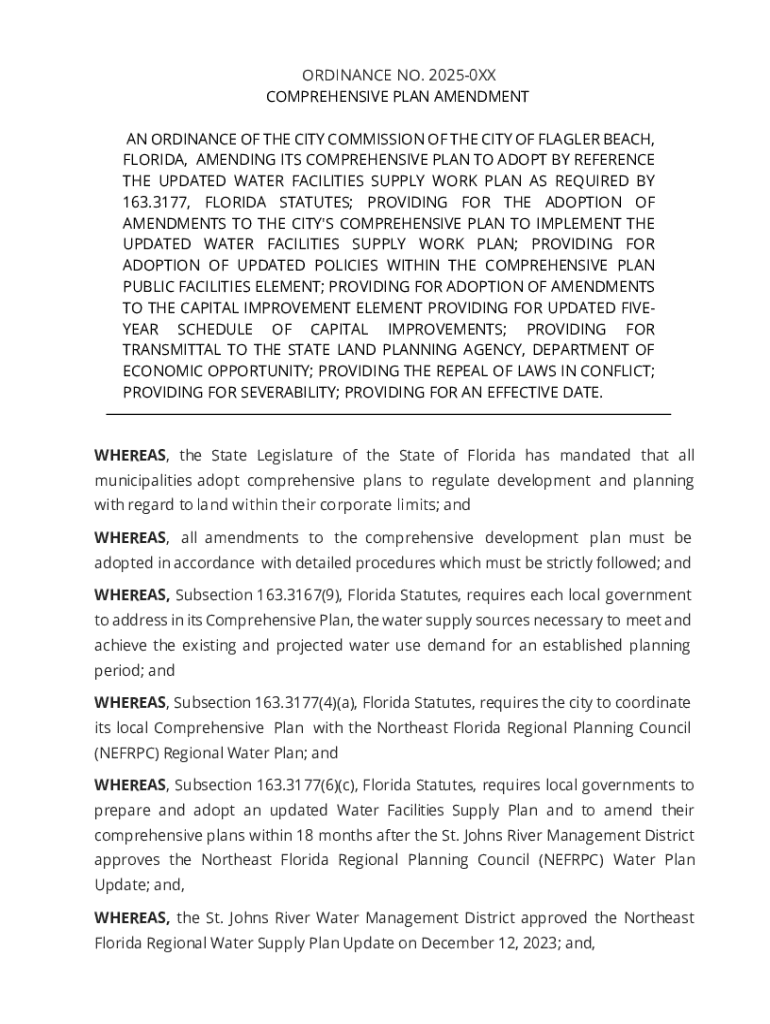 ORDINANCE NO. 2025-0XX
COMPREHENSIVE PLAN AMENDMENT

AN ORDINANCE OF THE CITY COMMISSION OF THE CITY OF FLAGLER BEACH, FLORIDA, AMENDING ITS COMPREHENSIVE PLAN TO ADOPT BY REFERENCE THE UPDATED WATER FACILITIES SUPPLY WORK PLAN AS REQUIRED BY 163.3177, FLORIDA STATUTES; PROVIDING FOR THE ADOPTION OF AMENDMENTS TO THE CITY'S COMPREHENSIVE PLAN TO IMPLEMENT THE UPDATED WATER FACILITIES SUPPLY WORK PLAN; PROVIDING FOR ADOPTION OF UPDATED POLICIES WITHIN THE COMPREHENSIVE PLAN PUBLIC FACILITIES ELEMENT; PROVIDING FOR ADOPTION OF AMENDMENTS TO THE CAPITAL IMPROVEMENT ELEMENT PROVIDING FOR UPDATED FIVE-YEAR SCHEDULE OF CAPITAL IMPROVEMENTS; PROVIDING FOR TRANSMITTAL TO THE STATE LAND PLANNING AGENCY, DEPARTMENT OF ECONOMIC OPPORTUNITY; PROVIDING THE REPEAL OF LAWS IN CONFLICT; PROVIDING FOR SEVERABILITY; PROVIDING FOR AN EFFECTIVE DATE.

WHEREAS, the State Legislature of the State of Florida has mandated that all municipalities adopt comprehensive plans to regulate development and planning with regard to land within their corporate limits; and

WHEREAS, all amendments to the comprehensive development plan must be adopted in accordance with detailed procedures which must be strictly followed; and

WHEREAS, Subsection 163.3167(9), Florida Statutes, requires each local government to address in its Comprehensive Plan, the water supply sources necessary to meet and achieve the existing and projected water use demand for an established planning period; and

WHEREAS, Subsection 163.3177(4)(a), Florida Statutes, requires the city to coordinate its local Comprehensive Plan with the Northeast Florida Regional Planning Council (NEFRPC) Regional Water Plan; and

WHEREAS, Subsection 163.3177(6)(c), Florida Statutes, requires local governments to prepare and adopt an updated Water Facilities Supply Plan and to amend their comprehensive plans within 18 months after the St. Johns River Management District approves the Northeast Florida Regional Planning Council (NEFRPC) Water Plan Update; and,

WHEREAS, the St. Johns River Water Management District approved the Northeast Florida Regional Water Supply Plan Update on December 12, 2023; and,